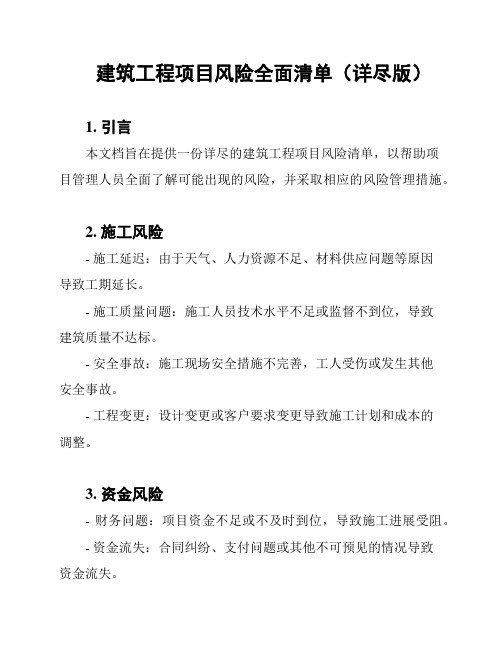 建筑工程项目风险全面清单（详尽版）

1. 引言

本文档旨在提供一份详尽的建筑工程项目风险清单，以帮助项目管理人员全面了解可能出现的风险，并采取相应的风险管理措施。

2. 施工风险

- 施工延迟：由于天气、人力资源不足、材料供应问题等原因导致工期延长。

- 施工质量问题：施工人员技术水平不足或监督不到位，导致建筑质量不达标。

- 安全事故：施工现场安全措施不完善，工人受伤或发生其他安全事故。

- 工程变更：设计变更或客户要求变更导致施工计划和成本的调整。

3. 资金风险

- 财务问题：项目资金不足或不及时到位，导致施工进展受阻。

- 资金流失：合同纠纷、支付问题或其他不可预见的情况导致资金流失。